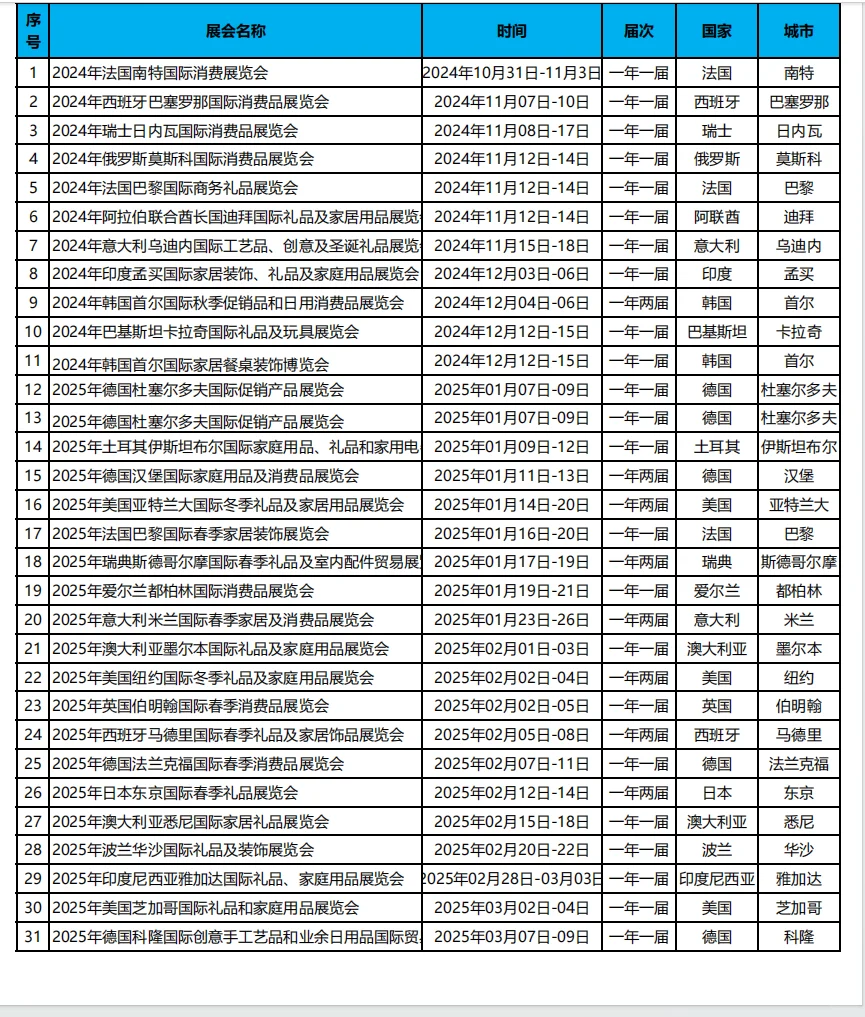 | 序号 | 展会名称 | 时间 | 届次 | 国家 | 城市 |
|---|---|---|---|---|---|
| 1 | 2024年法国南特国际消费展览会 | 2024年10月31日-11月3日 | 一年一届 | 法国 | 南特 |
| 2 | 2024年西班牙巴塞罗那国际消费品展览会 | 2024年11月07日-10日 | 一年一届 | 西班牙 | 巴塞罗那 |
| 3 | 2024年瑞士日内瓦国际消费品展览会 | 2024年11月08日-17日 | 一年一届 | 瑞士 | 日内瓦 |
| 4 | 2024年俄罗斯莫斯科国际消费品展览会 | 2024年11月12日-14日 | 一年一届 | 俄罗斯 | 莫斯科 |
| 5 | 2024年法国巴黎国际商务礼品展览会 | 2024年11月12日-14日 | 一年一届 | 法国 | 巴黎 |
| 6 | 2024年阿拉伯联合酋长国迪拜国际礼品及家居用品展览 | 2024年11月12日-14日 | 一年一届 | 阿联酋 | 迪拜 |
| 7 | 2024年意大利乌迪内国际工艺品、创意及圣诞礼品展览 | 2024年11月15日-18日 | 一年一届 | 意大利 | 乌迪内 |
| 8 | 2024年印度孟买国际家居装饰、礼品及家庭用品展览会 | 2024年12月03日-06日 | 一年一届 | 印度 | 孟买 |
| 9 | 2024年韩国首尔国际秋季促销品和日用消费品展览会 | 2024年12月04日-06日 | 一年两届 | 韩国 | 首尔 |
| 10 | 2024年巴基斯坦卡拉奇国际礼品及玩具展览会 | 2024年12月12日-15日 | 一年一届 | 巴基斯坦 | 卡拉奇 |
| 11 | 2024年韩国首尔国际家居餐桌装饰博览会 | 2024年12月12日-15日 | 一年一届 | 韩国 | 首尔 |
| 12 | 2025年德国杜塞尔多夫国际促销产品展览会 | 2025年01月07日-09日 | 一年一届 | 德国 | 杜塞尔多夫 |
| 13 | 2025年德国杜塞尔多夫国际促销产品展览会 | 2025年01月07日-09日 | 一年一届 | 德国 | 杜塞尔多夫 |
| 14 | 2025年土耳其伊斯坦布尔国际家庭用品、礼品和家用电 | 2025年01月09日-12日 | 一年一届 | 土耳其 | 伊斯坦布尔 |
| 15 | 2025年德国汉堡国际家庭用品及消费品展览会 | 2025年01月11日-13日 | 一年两届 | 德国 | 汉堡 |
| 16 | 2025年美国亚特兰大国际冬季礼品及家居用品展览会 | 2025年01月14日-20日 | 一年两届 | 美国 | 亚特兰大 |
| 17 | 2025年法国巴黎国际春季家居装饰展览会 | 2025年01月16日-20日 | 一年一届 | 法国 | 巴黎 |
| 18 | 2025年瑞典斯德哥尔摩国际春季礼品及室内配件贸易展 | 2025年01月17日-19日 | 一年两届 | 瑞典 | 斯德哥尔摩 |
| 19 | 2025年爱尔兰都柏林国际消费品展览会 | 2025年01月19日-21日 | 一年一届 | 爱尔兰 | 都柏林 |
| 20 | 2025年意大利米兰国际春季家居及消费品展览会 | 2025年01月23日-26日 | 一年两届 | 意大利 | 米兰 |
| 21 | 2025年澳大利亚墨尔本国际礼品及家庭用品展览会 | 2025年02月01日-03日 | 一年一届 | 澳大利亚 | 墨尔本 |
| 22 | 2025年美国纽约国际冬季礼品及家庭用品展览会 | 2025年02月02日-04日 | 一年两届 | 美国 | 纽约 |
| 23 | 2025年英国伯明翰国际春季消费品展览会 | 2025年02月02日-05日 | 一年一届 | 英国 | 伯明翰 |
| 24 | 2025年西班牙马德里国际春季礼品及家居饰品展览会 | 2025年02月05日-08日 | 一年两届 | 西班牙 | 马德里 |
| 25 | 2025年德国法兰克福国际春季消费品展览会 | 2025年02月07日-11日 | 一年一届 | 德国 | 法兰克福 |
| 26 | 2025年日本东京国际春季礼品展览会 | 2025年02月12日-14日 | 一年两届 | 日本 | 东京 |
| 27 | 2025年澳大利亚悉尼国际家居礼品展览会 | 2025年02月15日-18日 | 一年一届 | 澳大利亚 | 悉尼 |
| 28 | 2025年波兰华沙国际礼品及装饰展览会 | 2025年02月20日-22日 | 一年一届 | 波兰 | 华沙 |
| 29 | 2025年印度尼西亚雅加达国际礼品、家庭用品展览会 | 2025年02月28日-03月03日 | 一年一届 | 印度尼西亚 | 雅加达 |
| 30 | 2025年美国芝加哥国际礼品和家庭用品展览会 | 2025年03月02日-04日 | 一年一届 | 美国 | 芝加哥 |
| 31 | 2025年德国科隆国际创意手工艺品和业余日用品国际贸 | 2025年03月07日-09日 | 一年一届 | 德国 | 科隆 |